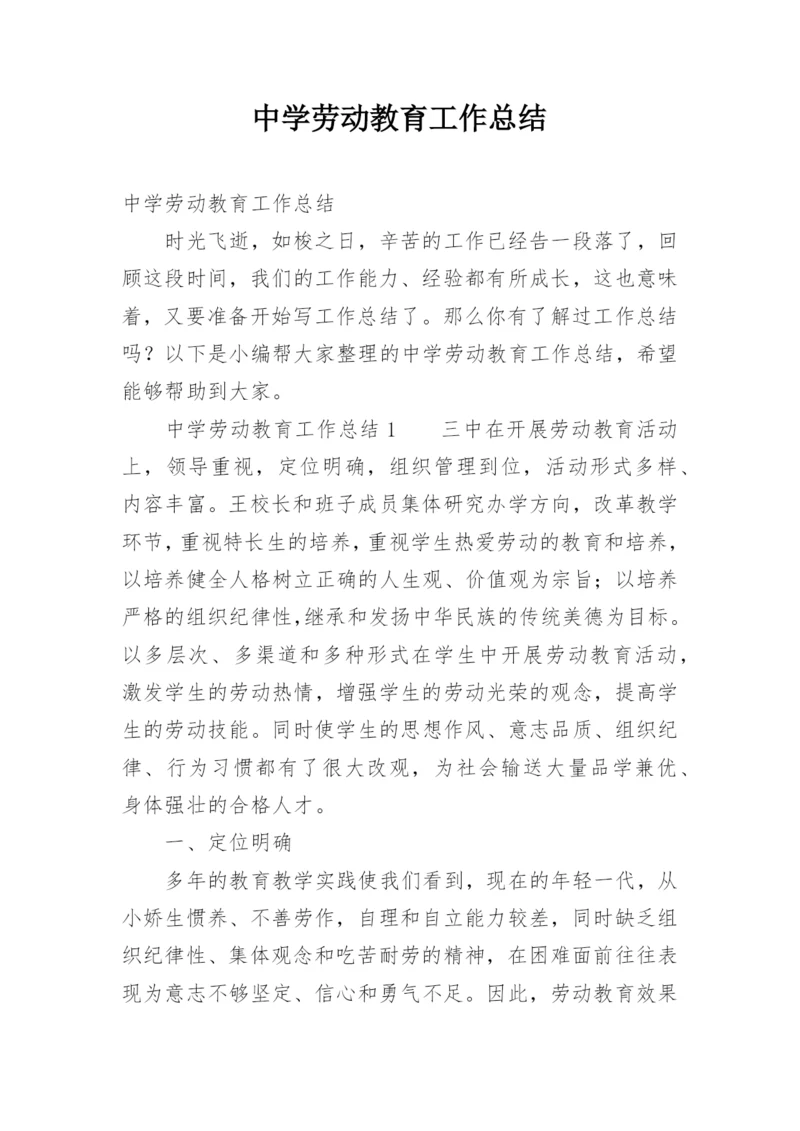 中学劳动教育工作总结

中学劳动教育工作总结

时光飞逝，如梭之日，辛苦的工作已经告一段落了，回顾这段时间，我们的工作能力、经验都有所成长，这也意味着，又要准备开始写工作总结了。那么你有了解过工作总结吗？以下是小编帮大家整理的中学劳动教育工作总结，希望能够帮助到大家。

中学劳动教育工作总结 1　　三中在开展劳动教育活动上，领导重视，定位明确，组织管理到位，活动形式多样、内容丰富。王校长和班子成员集体研究办学方向，改革教学环节，重视特长生的培养，重视学生热爱劳动的教育和培养，以培养健全人格树立正确的人生观、价值观为宗旨；以培养严格的组织纪律性，继承和发扬中华民族的传统美德为目标。以多层次、多渠道和多种形式在学生中开展劳动教育活动，激发学生的劳动热情，增强学生的劳动光荣的观念，提高学生的劳动技能。同时使学生的思想作风、意志品质、组织纪律、行为习惯都有了很大改观，为社会输送大量品学兼优、身体强壮的合格人才。

一、定位明确

多年的教育教学实践使我们看到，现在的年轻一代，从小娇生惯养、不善劳作，自理和自立能力较差，同时缺乏组织纪律性、集体观念和吃苦耐劳的精神，在困难面前往往表现为意志不够坚定、信心和勇气不足。因此，劳动教育效果